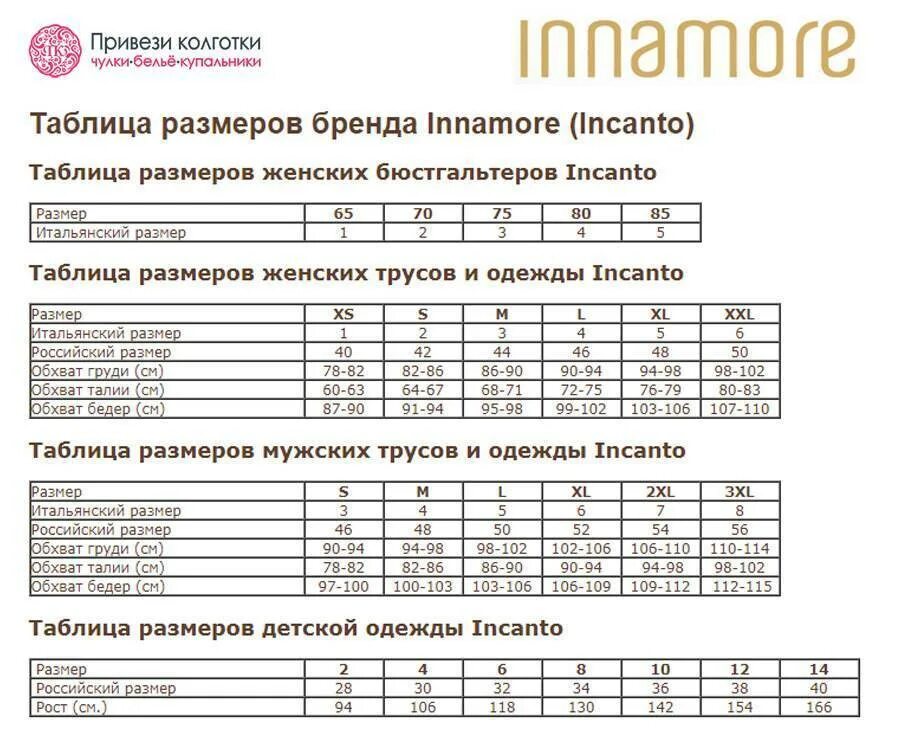 ПК Привези колготки
чулки·бельё·купальники

innamore

Таблица размеров бренда Innamore (Incanto)

Таблица размеров женских бюстгальтеров Incanto

| Размер | 65 | 70 | 75 | 80 | 85 |
|---|---|---|---|---|---|
| Итальянский размер | 1 | 2 | 3 | 4 | 5 |

Таблица размеров женских трусов и одежды Incanto

| Размер | XS | S | M | L | XL | XXL |
|---|---|---|---|---|---|---|
| Итальянский размер | 1 | 2 | 3 | 4 | 5 | 6 |
| Российский размер | 40 | 42 | 44 | 46 | 48 | 50 |
| Обхват груди (см) | 78-82 | 82-86 | 86-90 | 90-94 | 94-98 | 98-102 |
| Обхват талии (см) | 60-63 | 64-67 | 68-71 | 72-75 | 76-79 | 80-83 |
| Обхват бедер (см) | 87-90 | 91-94 | 95-98 | 99-102 | 103-106 | 107-110 |

Таблица размеров мужских трусов и одежды Incanto

| Размер | S | M | L | XL | 2XL | 3XL |
|---|---|---|---|---|---|---|
| Итальянский размер | 3 | 4 | 5 | 6 | 7 | 8 |
| Российский размер | 46 | 48 | 50 | 52 | 54 | 56 |
| Обхват груди (см) | 90-94 | 94-98 | 98-102 | 102-106 | 106-110 | 110-114 |
| Обхват талии (см) | 78-82 | 82-86 | 86-90 | 90-94 | 94-98 | 98-102 |
| Обхват бедер (см) | 97-100 | 100-103 | 103-106 | 106-109 | 109-112 | 112-115 |

Таблица размеров детской одежды Incanto

| Размер | 2 | 4 | 6 | 8 | 10 | 12 | 14 |
|---|---|---|---|---|---|---|---|
| Российский размер | 28 | 30 | 32 | 34 | 36 | 38 | 40 |
| Рост (см.) | 94 | 106 | 118 | 130 | 142 | 154 | 166 |